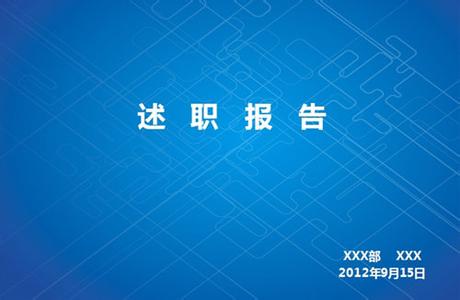 述 职 报 告

XXX部 XXX
2012年9月15日